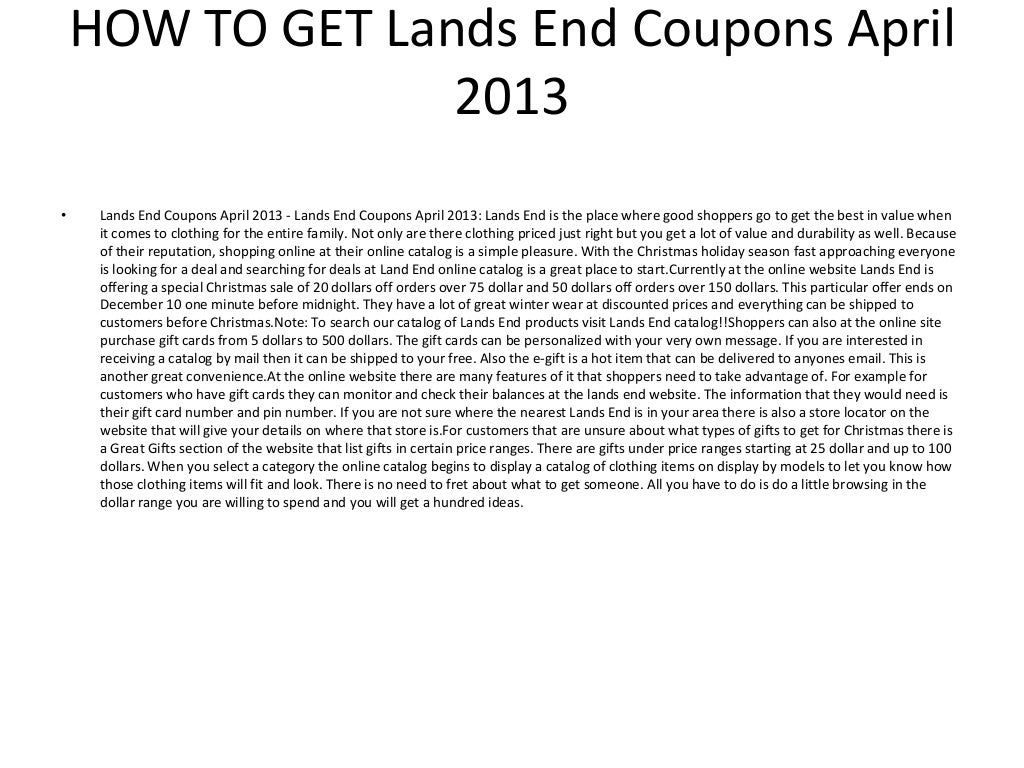 HOW TO GET Lands End Coupons April 2013

• Lands End Coupons April 2013 - Lands End Coupons April 2013: Lands End is the place where good shoppers go to get the best in value when it comes to clothing for the entire family. Not only are there clothing priced just right but you get a lot of value and durability as well. Because of their reputation, shopping online at their online catalog is a simple pleasure. With the Christmas holiday season fast approaching everyone is looking for a deal and searching for deals at Land End online catalog is a great place to start.Currently at the online website Lands End is offering a special Christmas sale of 20 dollars off orders over 75 dollar and 50 dollars off orders over 150 dollars. This particular offer ends on December 10 one minute before midnight. They have a lot of great winter wear at discounted prices and everything can be shipped to customers before Christmas.Note: To search our catalog of Lands End products visit Lands End catalog!!Shoppers can also at the online site purchase gift cards from 5 dollars to 500 dollars. The gift cards can be personalized with your very own message. If you are interested in receiving a catalog by mail then it can be shipped to your free. Also the e-gift is a hot item that can be delivered to anyones email. This is another great convenience.At the online website there are many features of it that shoppers need to take advantage of. For example for customers who have gift cards they can monitor and check their balances at the lands end website. The information that they would need is their gift card number and pin number. If you are not sure where the nearest Lands End is in your area there is also a store locator on the website that will give your details on where that store is.For customers that are unsure about what types of gifts to get for Christmas there is a Great Gifts section of the website that list gifts in certain price ranges. There are gifts under price ranges starting at 25 dollar and up to 100 dollars. When you select a category the online catalog begins to display a catalog of clothing items on display by models to let you know how those clothing items will fit and look. There is no need to fret about what to get someone. All you have to do is do a little browsing in the dollar range you are willing to spend and you will get a hundred ideas.